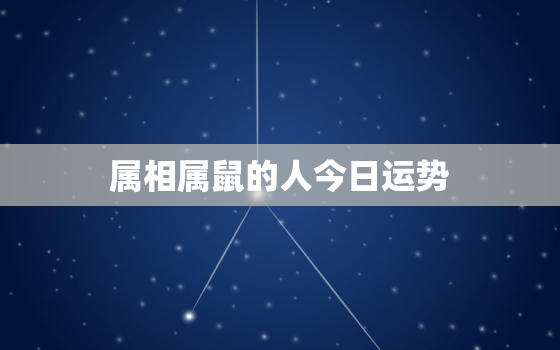 属相属鼠的人今日运势